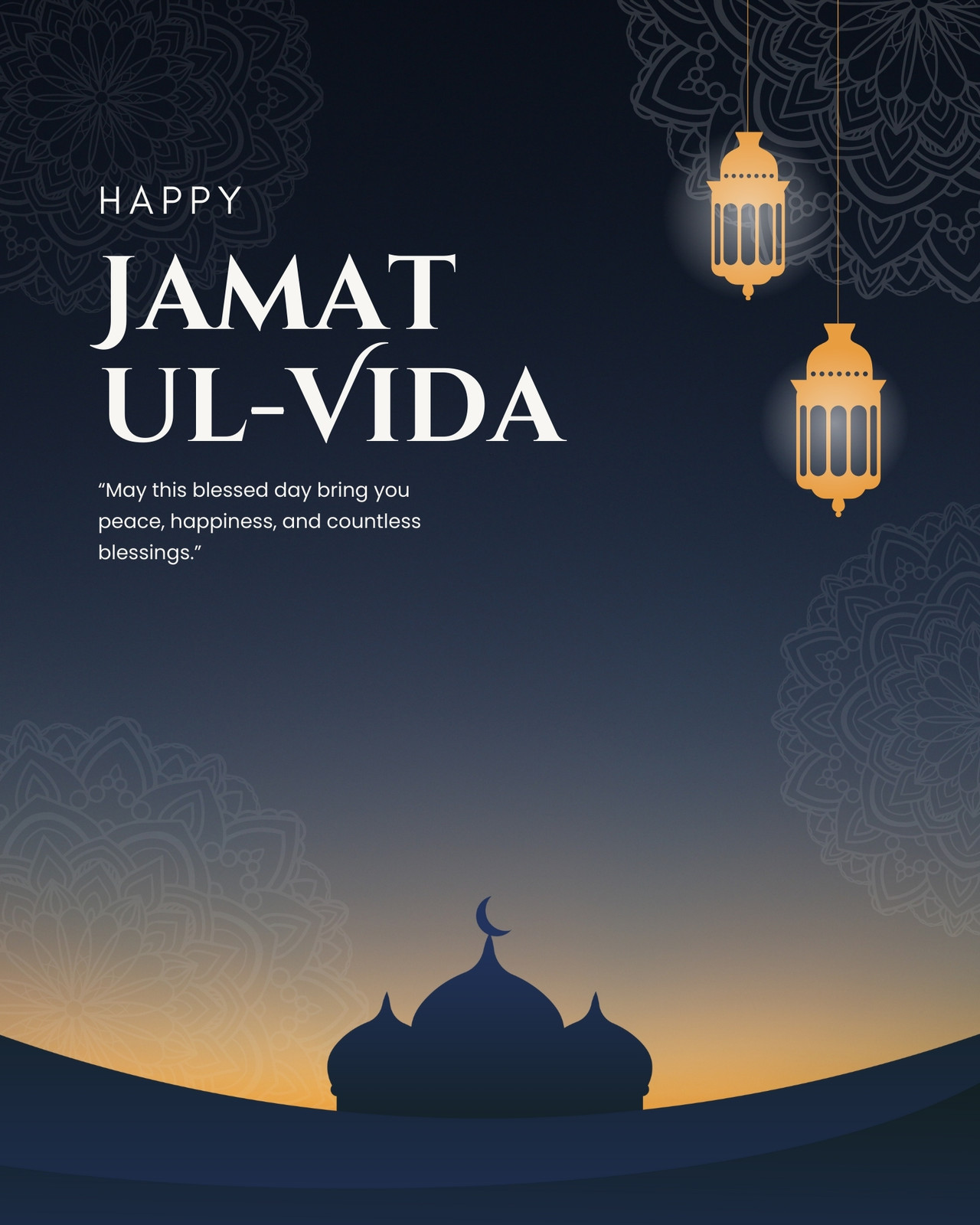 HAPPY

JAMAT UL-VIDA

"May this blessed day bring you peace, happiness, and countless blessings."